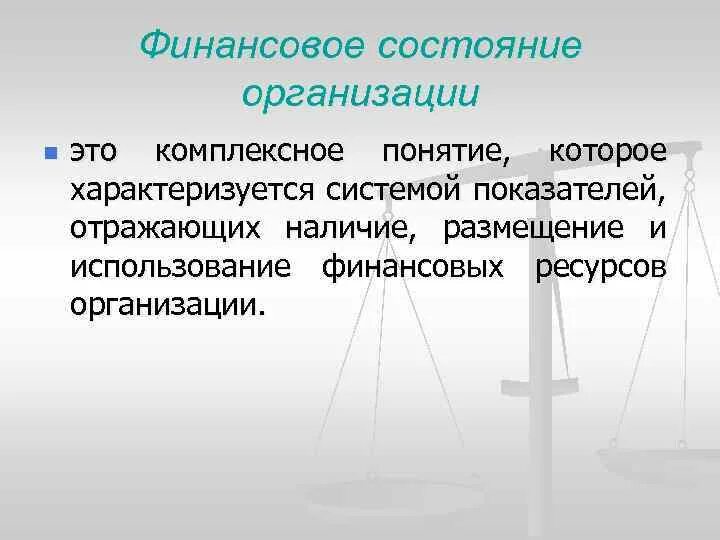 Финансовое состояние организации

это комплексное понятие, которое характеризуется системой показателей, отражающих наличие, размещение и использование финансовых ресурсов организации.